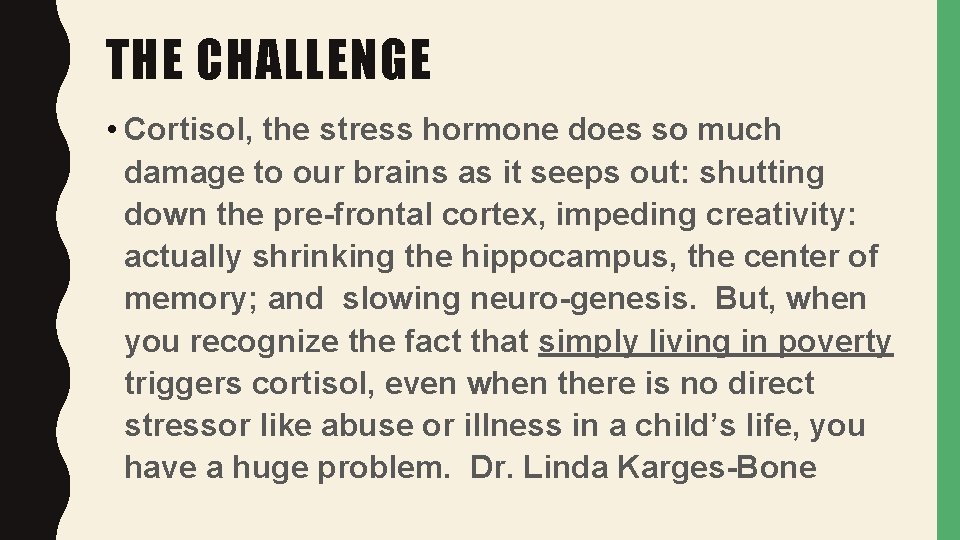 THE CHALLENGE

• Cortisol, the stress hormone does so much damage to our brains as it seeps out: shutting down the pre-frontal cortex, impeding creativity: actually shrinking the hippocampus, the center of memory; and slowing neuro-genesis. But, when you recognize the fact that simply living in poverty triggers cortisol, even when there is no direct stressor like abuse or illness in a child's life, you have a huge problem. Dr. Linda Karges-Bone